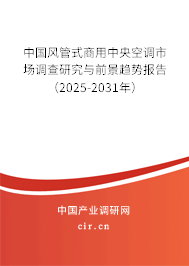 中国风管式商用中央空调市场调查研究与前景趋势报告（2025-2031年）

中国产业调研网

cir.cn